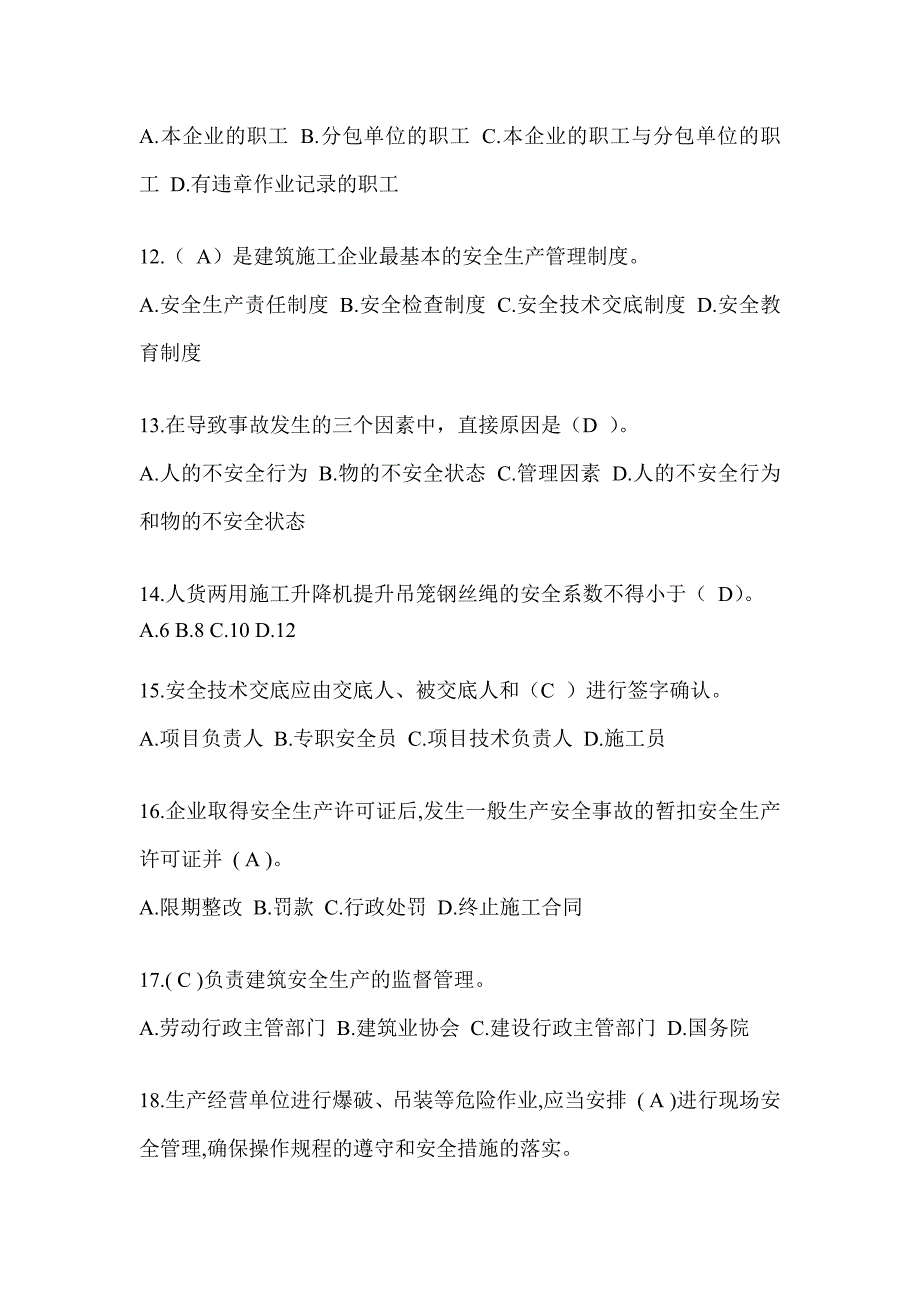 A.本企业的职工 B.分包单位的职工 C.本企业的职工与分包单位的职工 D.有违章作业记录的职工

12.（ A）是建筑施工企业最基本的安全生产管理制度。

A.安全生产责任制度 B.安全检查制度 C.安全技术交底制度 D.安全教育制度

13.在导致事故发生的三个因素中，直接原因是（D ）。

A.人的不安全行为 B.物的不安全状态 C.管理因素 D.人的不安全行为和物的不安全状态

14.人货两用施工升降机提升吊笼钢丝绳的安全系数不得小于（ D）。
A.6 B.8 C.10 D.12

15.安全技术交底应由交底人、被交底人和（C ）进行签字确认。

A.项目负责人 B.专职安全员 C.项目技术负责人 D.施工员

16.企业取得安全生产许可证后,发生一般生产安全事故的暂扣安全生产许可证并 ( A )。

A.限期整改 B.罚款 C.行政处罚 D.终止施工合同

17.( C )负责建筑安全生产的监督管理。

A.劳动行政主管部门 B.建筑业协会 C.建设行政主管部门 D.国务院

18.生产经营单位进行爆破、吊装等危险作业,应当安排 ( A )进行现场安全管理,确保操作规程的遵守和安全措施的落实。